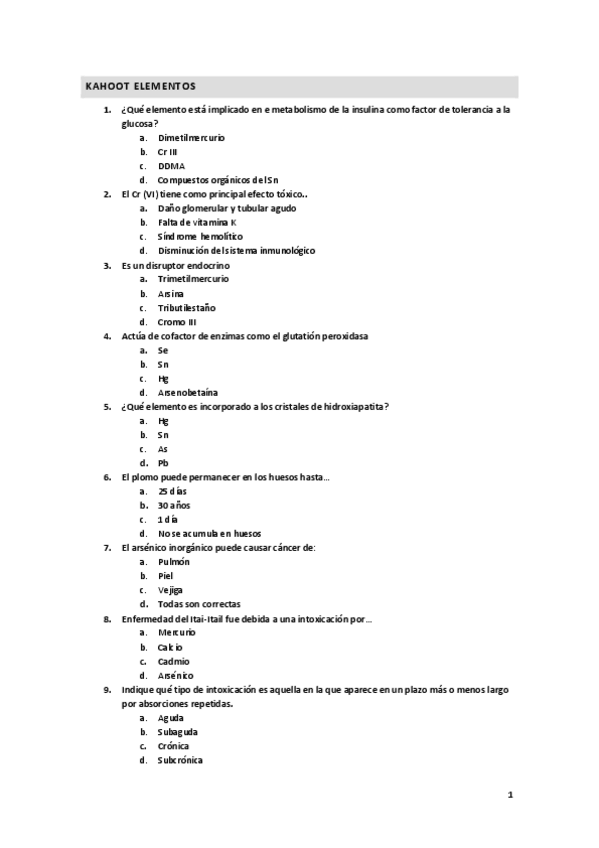 KAHOOT ELEMENTOS

1. ¿Qué elemento está implicado en e metabolismo de la insulina como factor de tolerancia a la glucosa?
a. Dimetilmercurio
b. Cr III
c. DDMA
d. Compuestos orgánicos del Sn

2. El Cr (VI) tiene como principal efecto tóxico..
a. Daño glomerular y tubular agudo
b. Falta de vitamina K
c. Síndrome hemolítico
d. Disminución del sistema inmunológico

3. Es un disruptor endocrino
a. Trimetilmercurio
b. Arsina
c. Tributilestaño
d. Cromo III

4. Actúa de cofactor de enzimas como el glutatión peroxidasa
a. Se
b. Sn
c. Hg
d. Arsenobetaína

5. ¿Qué elemento es incorporado a los cristales de hidroxiapatita?
a. Hg
b. Sn
c. As
d. Pb

6. El plomo puede permanecer en los huesos hasta…
a. 25 días
b. 30 años
c. 1 día
d. No se acumula en huesos

7. El arsénico inorgánico puede causar cáncer de:
a. Pulmón
b. Piel
c. Vejiga
d. Todas son correctas

8. Enfermedad del Itai-Itail fue debida a una intoxicación por…
a. Mercurio
b. Calcio
c. Cadmio
d. Arsénico

9. Indique qué tipo de intoxicación es aquella en la que aparece en un plazo más o menos largo por absorciones repetidas.
a. Aguda
b. Subaguda
c. Crónica
d. Subcrónica

1